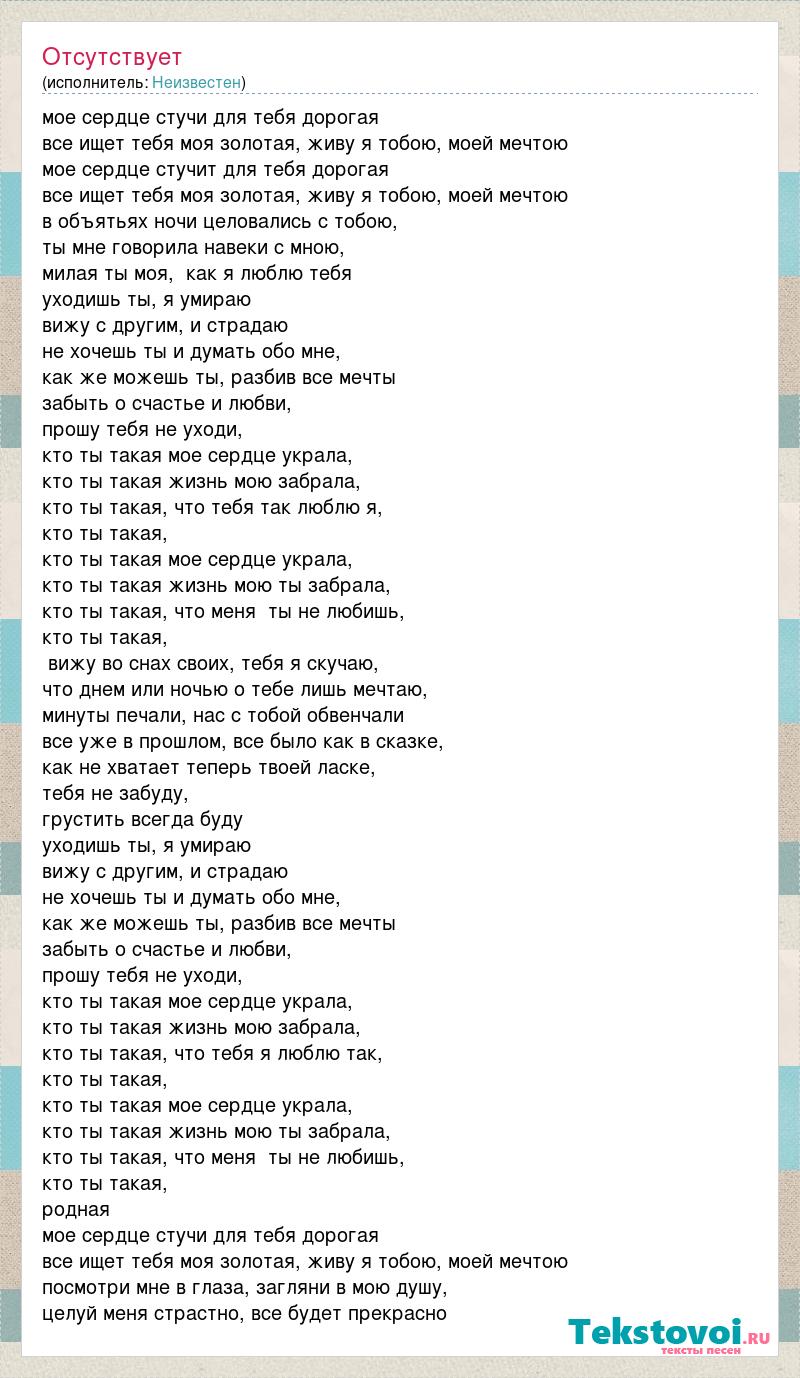 Отсутствует
(исполнитель: Неизвестен)

мое сердце стучи для тебя дорогая
все ищет тебя моя золотая, живу я тобою, моей мечтою
мое сердце стучит для тебя дорогая
все ищет тебя моя золотая, живу я тобою, моей мечтою
в объятьях ночи целовались с тобою,
ты мне говорила навеки с мною,
милая ты моя, как я люблю тебя
уходишь ты, я умираю
вижу с другим, и страдаю
не хочешь ты и думать обо мне,
как же можешь ты, разбив все мечты
забыть о счастье и любви,
прошу тебя не уходи,
кто ты такая мое сердце украла,
кто ты такая жизнь мою забрала,
кто ты такая, что тебя так люблю я,
кто ты такая,
кто ты такая мое сердце украла,
кто ты такая жизнь мою ты забрала,
кто ты такая, что меня ты не любишь,
кто ты такая,
вижу во снах своих, тебя я скучаю,
что днем или ночью о тебе лишь мечтаю,
минуты печали, нас с тобой обвенчали
все уже в прошлом, все было как в сказке,
как не хватает теперь твоей ласке,
тебя не забуду,
грустить всегда буду
уходишь ты, я умираю
вижу с другим, и страдаю
не хочешь ты и думать обо мне,
как же можешь ты, разбив все мечты
забыть о счастье и любви,
прошу тебя не уходи,
кто ты такая мое сердце украла,
кто ты такая жизнь мою забрала,
кто ты такая, что тебя я люблю так,
кто ты такая,
кто ты такая мое сердце украла,
кто ты такая жизнь мою ты забрала,
кто ты такая, что меня ты не любишь,
кто ты такая,
родная
мое сердце стучи для тебя дорогая
все ищет тебя моя золотая, живу я тобою, моей мечтою
посмотри мне в глаза, загляни в мою душу,
целуй меня страстно, все будет прекрасно

Tekstovoi.ru
тексты песен